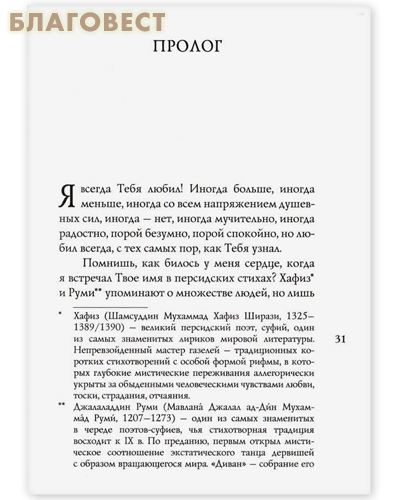 БЛАГОВЕСТ

ПРОЛОГ

Я всегда Тебя любил! Иногда больше, иногда меньше, иногда со всем напряжением душевных сил, иногда — нет, иногда мучительно, иногда радостно, порой безумно, порой спокойно, но любил всегда, с тех самых пор, как Тебя узнал.

Помнишь, как билось у меня сердце, когда я встречал Твое имя в персидских стихах? Хафиз* и Руми** упоминают о множестве людей, но лишь

* Хафиз (Шамсуддин Мухаммад Хафиз Ширази, 1325–1389/1390) — великий персидский поэт, суфий, один из самых знаменитых лириков мировой литературы. Непревзойденный мастер газелей — традиционных коротких стихотворений с особой формой рифмы, в которых глубокие мистические переживания аллегорически укрыты за обыденными человеческими чувствами любви, тоски, страдания, отчаяния.

** Джалаладдин Руми (Мавлана́ Джалал ад-Ди́н Мухамма́д Руми́, 1207–1273) — один из самых знаменитых в череде поэтов-суфиев, чья стихотворная традиция восходит к IX в. По преданию, первым открыл мистическое соотношение экстатического танца дервишей с образом вращающегося мира. «Диван» — собрание его

31